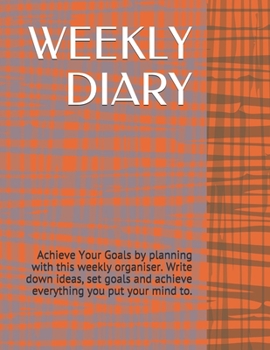 WEEKLY DIARY

Achieve Your Goals by planning with this weekly organiser. Write down ideas, set goals and achieve everything you put your mind to.